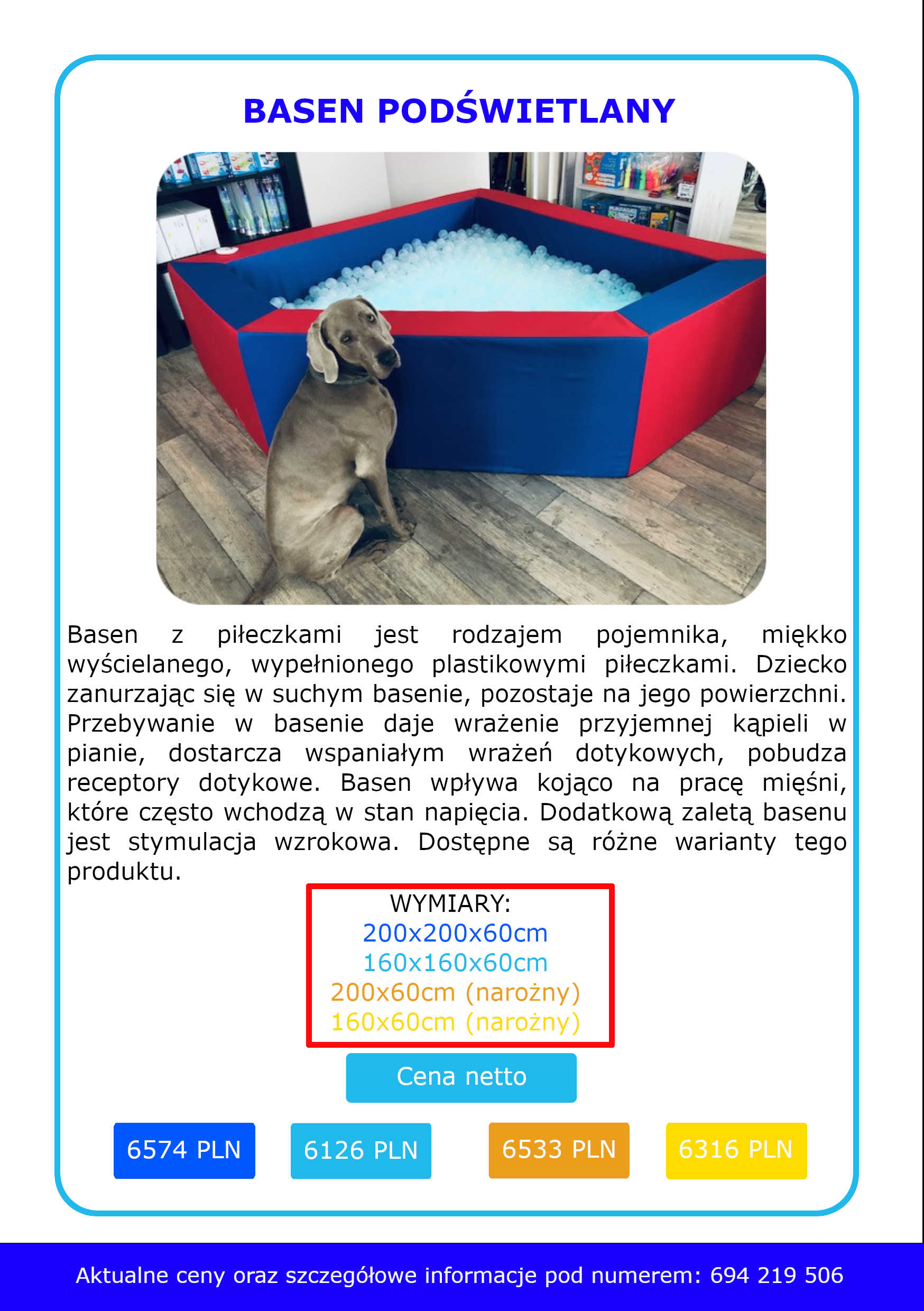 BASEN PODŚWIETLANY

Basen z piłeczkami jest rodzajem pojemnika, miękko wyścielanego, wypełnionego plastikowymi piłeczkami. Dziecko zanurzając się w suchym basenie, pozostaje na jego powierzchni. Przebywanie w basenie daje wrażenie przyjemnej kąpieli w pianie, dostarcza wspaniałym wrażeń dotykowych, pobudza receptory dotykowe. Basen wpływa kojąco na pracę mięśni, które często wchodzą w stan napięcia. Dodatkową zaletą basenu jest stymulacja wzrokowa. Dostępne są różne warianty tego produktu.

WYMIARY:
200x200x60cm
160x160x60cm
200x60cm (narożny)
160x60cm (narożny)

Cena netto

6574 PLN

6126 PLN

6533 PLN

6316 PLN

Aktualne ceny oraz szczegółowe informacje pod numerem: 694 219 506